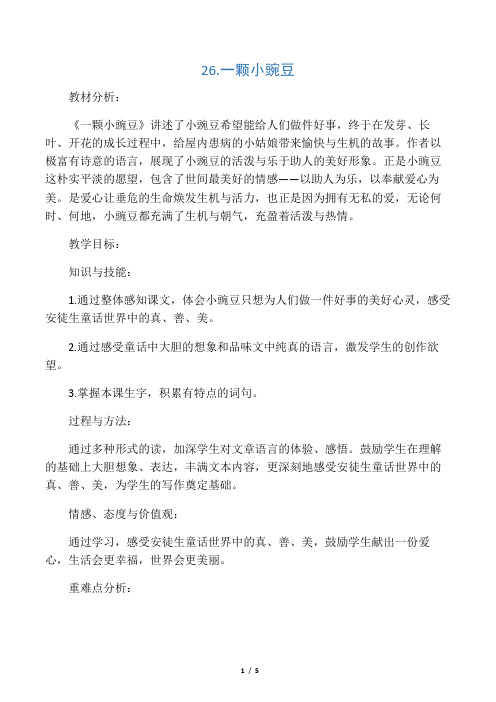 26.一颗小豌豆

教材分析：

《一颗小豌豆》讲述了小豌豆希望能给人们做件好事，终于在发芽、长叶、开花的成长过程中，给屋内患病的小姑娘带来愉快与生机的故事。作者以极富有诗意的语言，展现了小豌豆的活泼与乐于助人的美好形象。正是小豌豆这朴实平淡的愿望，包含了世间最美好的情感——以助人为乐，以奉献爱心为美。是爱心让垂危的生命焕发生机与活力，也正是因为拥有无私的爱，无论何时、何地，小豌豆都充满了生机与朝气，充盈着活泼与热情。

教学目标：

知识与技能：

1.通过整体感知课文，体会小豌豆只想为人们做一件好事的美好心灵，感受安徒生童话世界中的真、善、美。

2.通过感受童话中大胆的想象和品味文中纯真的语言，激发学生的创作欲望。

3.掌握本课生字，积累有特点的词句。

过程与方法：

通过多种形式的读，加深学生对文章语言的体验、感悟。鼓励学生在理解的基础上大胆想象、表达，丰满文本内容，更深刻地感受安徒生童话世界中的真、善、美，为学生的写作奠定基础。

情感、态度与价值观：

通过学习，感受安徒生童话世界中的真、善、美，鼓励学生献出一份爱心，生活会更幸福，世界会更美丽。

重难点分析：

1 / 5